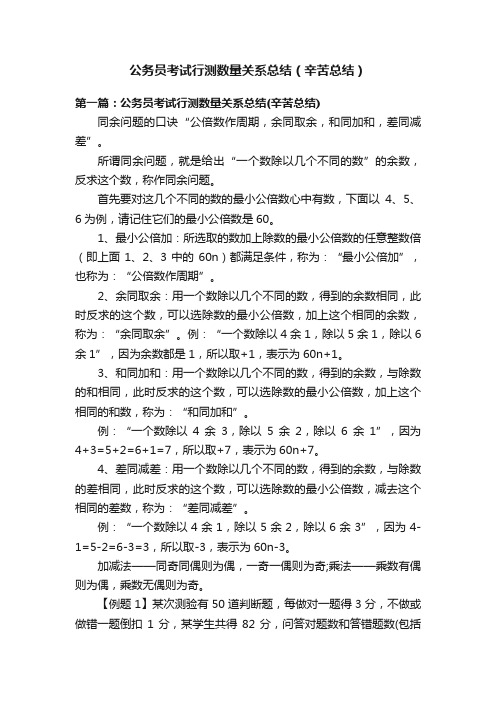 公务员考试行测数量关系总结（辛苦总结）

第一篇：公务员考试行测数量关系总结(辛苦总结)

同余问题的口诀“公倍数作周期，余同取余，和同加和，差同减差”。

所谓同余问题，就是给出“一个数除以几个不同的数”的余数，反求这个数，称作同余问题。

首先要对这几个不同的数的最小公倍数心中有数，下面以 4、5、6 为例，请记住它们的最小公倍数是 60。

1、最小公倍加：所选取的数加上除数的最小公倍数的任意整数倍（即上面 1、2、3 中的 60n）都满足条件，称为：“最小公倍加”，也称为：“公倍数作周期”。

2、余同取余：用一个数除以几个不同的数，得到的余数相同，此时反求的这个数，可以选除数的最小公倍数，加上这个相同的余数，称为：“余同取余”。例：“一个数除以 4 余 1，除以 5 余 1，除以 6 余 1”，因为余数都是 1，所以取+1，表示为 60n+1。

3、和同加和：用一个数除以几个不同的数，得到的余数，与除数的和相同，此时反求的这个数，可以选除数的最小公倍数，加上这个相同的和数，称为：“和同加和”。

例：“一个数除以 4 余 3，除以 5 余 2，除以 6 余 1”，因为 4+3=5+2=6+1=7，所以取+7，表示为 60n+7。

4、差同减差：用一个数除以几个不同的数，得到的余数，与除数的差相同，此时反求的这个数，可以选除数的最小公倍数，减去这个相同的差数，称为：“差同减差”。

例：“一个数除以 4 余 1，除以 5 余 2，除以 6 余 3”，因为 4-1=5-2=6-3=3，所以取-3，表示为 60n-3。

加减法——同奇同偶则为偶，一奇一偶则为奇;乘法——乘数有偶则为偶，乘数无偶则为奇。

【例题 1】某次测验有 50 道判断题，每做对一题得 3 分，不做或做错一题倒扣 1 分，某学生共得 82 分，问答对题数和答错题数(包括